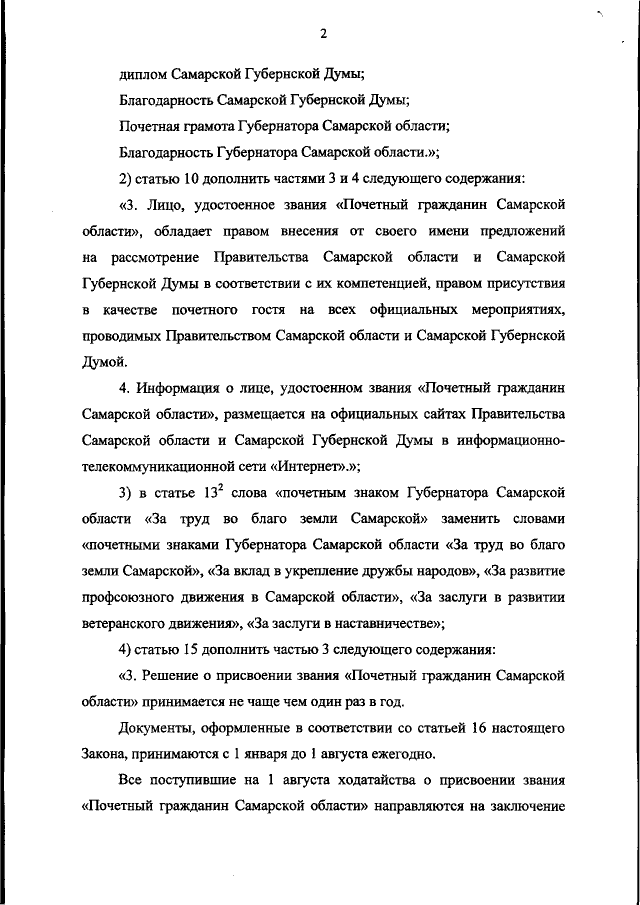 2

диплом Самарской Губернской Думы;

Благодарность Самарской Губернской Думы;

Почетная грамота Губернатора Самарской области;

Благодарность Губернатора Самарской области.»;

2) статью 10 дополнить частями 3 и 4 следующего содержания:

«3. Лицо, удостоенное звания «Почетный гражданин Самарской области», обладает правом внесения от своего имени предложений на рассмотрение Правительства Самарской области и Самарской Губернской Думы в соответствии с их компетенцией, правом присутствия в качестве почетного гостя на всех официальных мероприятиях, проводимых Правительством Самарской области и Самарской Губернской Думой.

4. Информация о лице, удостоенном звания «Почетный гражданин Самарской области», размещается на официальных сайтах Правительства Самарской области и Самарской Губернской Думы в информационно-телекоммуникационной сети «Интернет».»;

3) в статье $13^2$ слова «почетным знаком Губернатора Самарской области «За труд во благо земли Самарской» заменить словами «почетными знаками Губернатора Самарской области «За труд во благо земли Самарской», «За вклад в укрепление дружбы народов», «За развитие профсоюзного движения в Самарской области», «За заслуги в развитии ветеранского движения», «За заслуги в наставничестве»;

4) статью 15 дополнить частью 3 следующего содержания:

«3. Решение о присвоении звания «Почетный гражданин Самарской области» принимается не чаще чем один раз в год.

Документы, оформленные в соответствии со статьей 16 настоящего Закона, принимаются с 1 января до 1 августа ежегодно.

Все поступившие на 1 августа ходатайства о присвоении звания «Почетный гражданин Самарской области» направляются на заключение